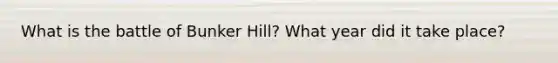 What is the battle of Bunker Hill? What year did it take place?